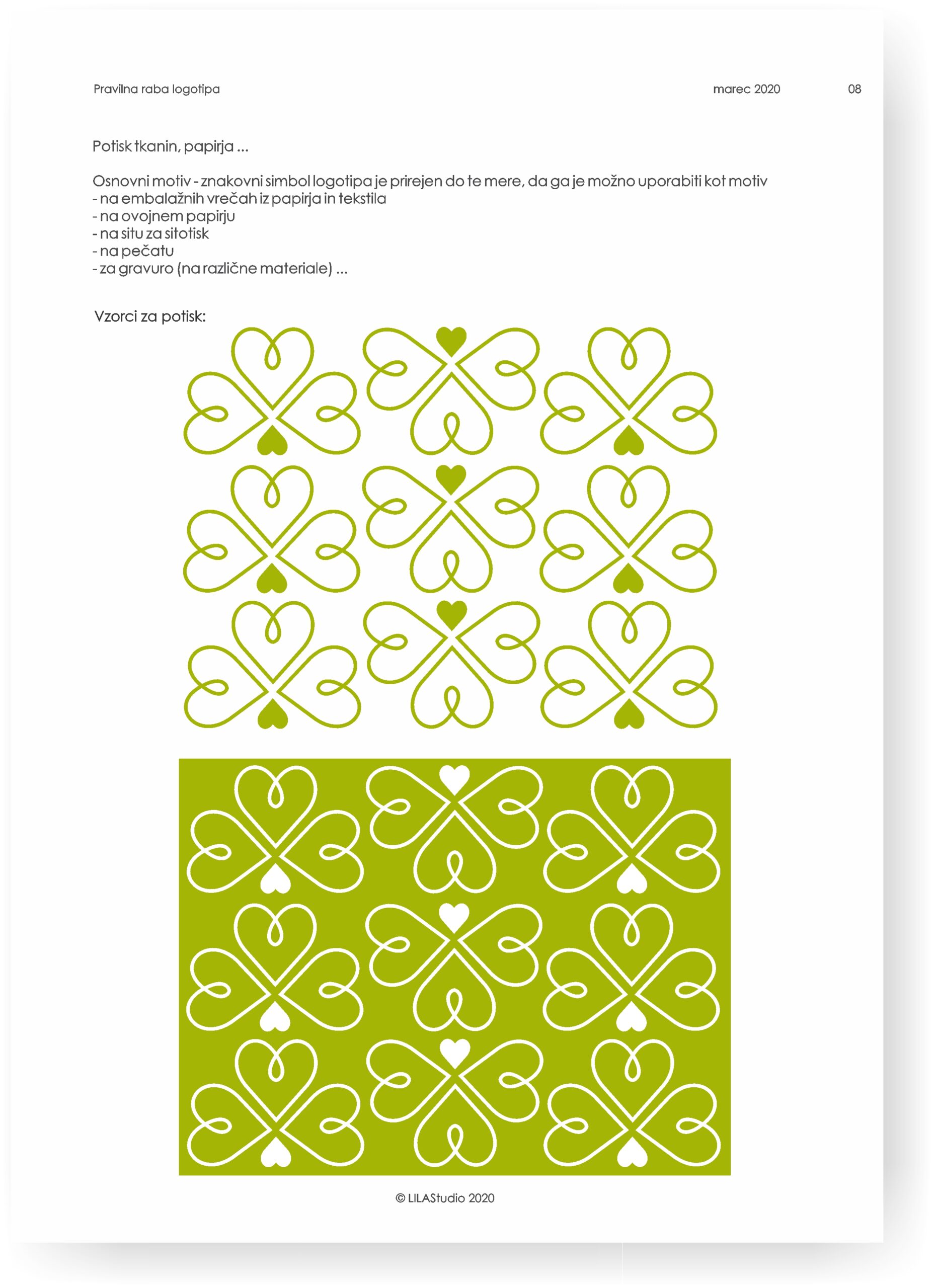 Pravilna raba logotipa

marec 2020

08

Potisk tkanin, papirja ...

Osnovni motiv - znakovni simbol logotipa je prirejen do te mere, da ga je možno uporabiti kot motiv
- na embalažnih vrečah iz papirja in tekstila
- na ovojnem papirju
- na situ za sitotisk
- na pečatu
- za gravuro (na različne materiale) ...

Vzorci za potisk:

© LILAStudio 2020